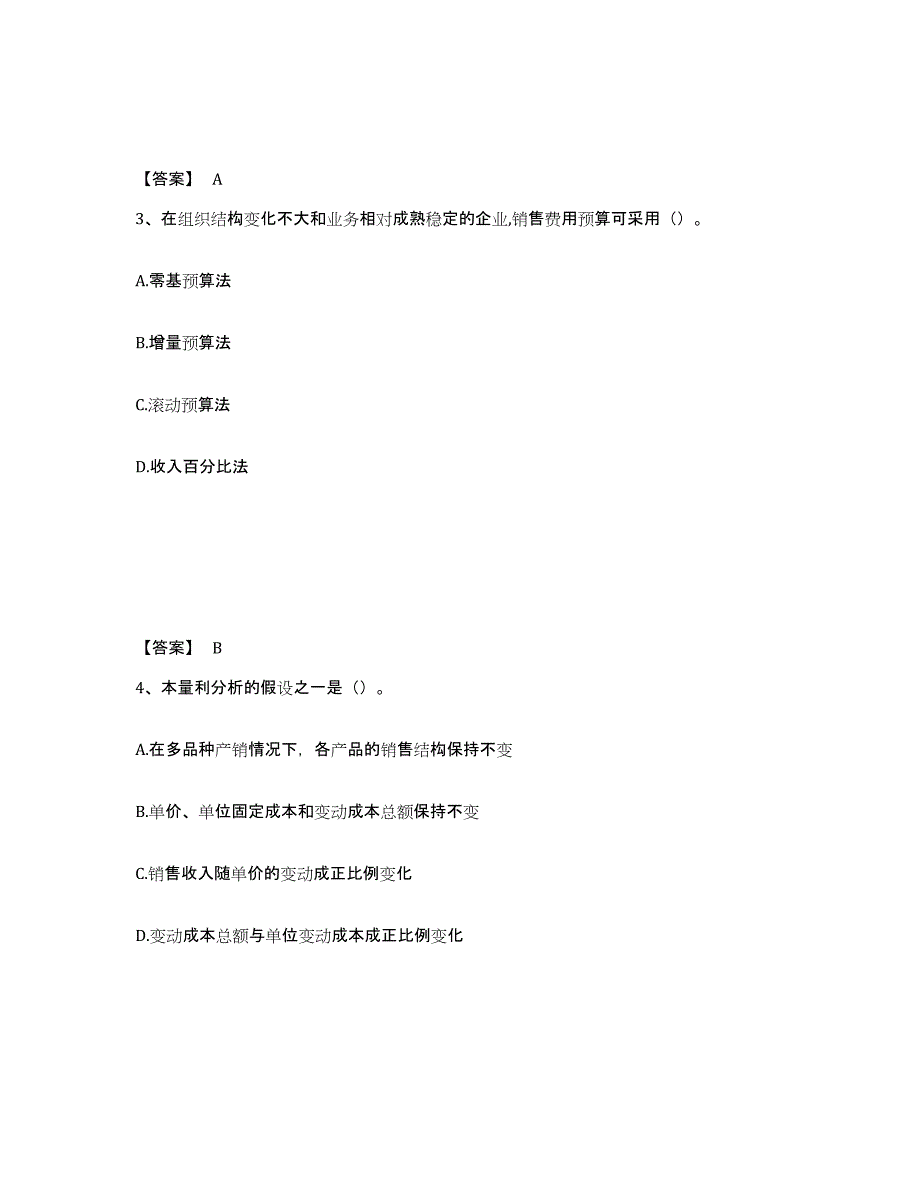 【答案】 A

3、在组织结构变化不大和业务相对成熟稳定的企业,销售费用预算可采用（）。

A.零基预算法

B.增量预算法

C.滚动预算法

D.收入百分比法

【答案】 B

4、本量利分析的假设之一是（）。

A.在多品种产销情况下，各产品的销售结构保持不变

B.单价、单位固定成本和变动成本总额保持不变

C.销售收入随单价的变动成正比例变化

D.变动成本总额与单位变动成本成正比例变化